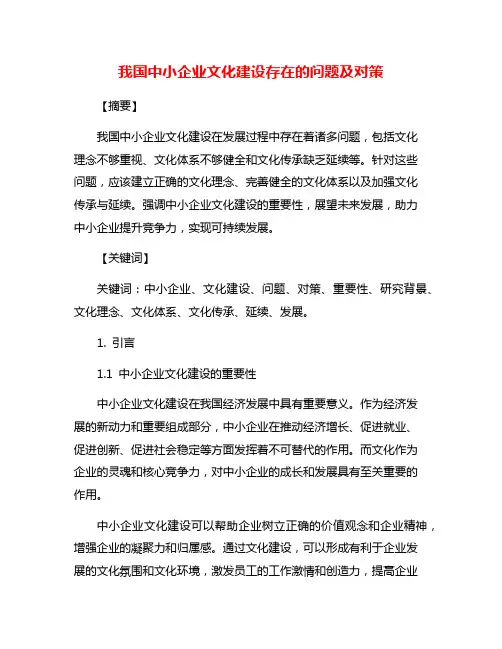 我国中小企业文化建设存在的问题及对策

【摘要】

我国中小企业文化建设在发展过程中存在着诸多问题，包括文化理念不够重视、文化体系不够健全和文化传承缺乏延续等。针对这些问题，应该建立正确的文化理念、完善健全的文化体系以及加强文化传承与延续。强调中小企业文化建设的重要性，展望未来发展，助力中小企业提升竞争力，实现可持续发展。

【关键词】

关键词：中小企业、文化建设、问题、对策、重要性、研究背景、文化理念、文化体系、文化传承、延续、发展。

1. 引言

1.1 中小企业文化建设的重要性

中小企业文化建设在我国经济发展中具有重要意义。作为经济发展的新动力和重要组成部分，中小企业在推动经济增长、促进就业、促进创新、促进社会稳定等方面发挥着不可替代的作用。而文化作为企业的灵魂和核心竞争力，对中小企业的成长和发展具有至关重要的作用。

中小企业文化建设可以帮助企业树立正确的价值观念和企业精神，增强企业的凝聚力和归属感。通过文化建设，可以形成有利于企业发展的文化氛围和文化环境，激发员工的工作激情和创造力，提高企业